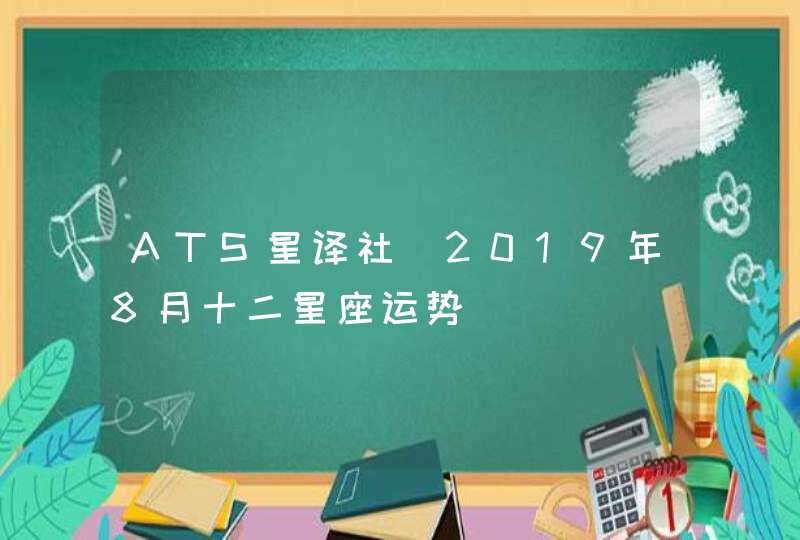 ATS星译社 2019年8月十二星座运势